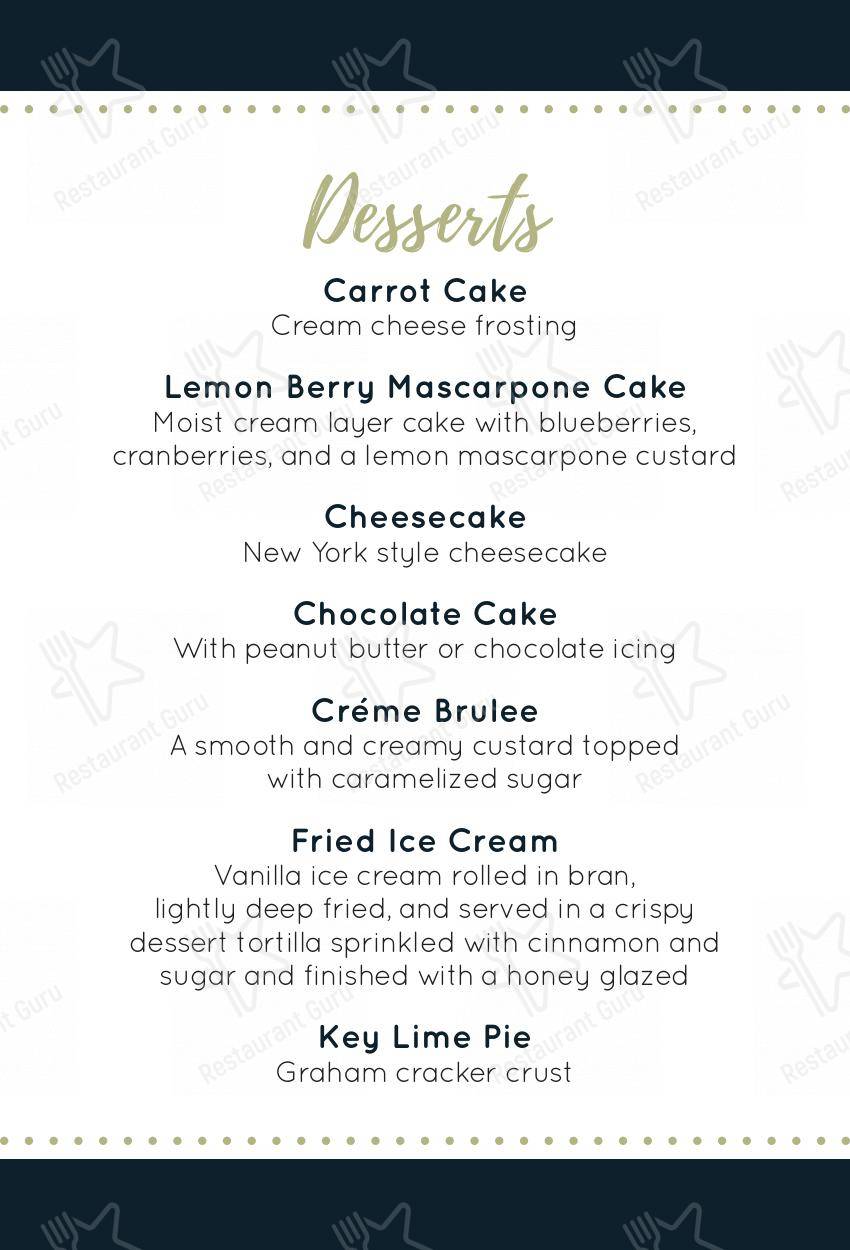 Desserts

Carrot Cake
Cream cheese frosting

Lemon Berry Mascarpone Cake
Moist cream layer cake with blueberries, cranberries, and a lemon mascarpone custard

Cheesecake
New York style cheesecake

Chocolate Cake
With peanut butter or chocolate icing

Créme Brulee
A smooth and creamy custard topped with caramelized sugar

Fried Ice Cream
Vanilla ice cream rolled in bran, lightly deep fried, and served in a crispy dessert tortilla sprinkled with cinnamon and sugar and finished with a honey glazed

Key Lime Pie
Graham cracker crust

Restaurant Guru